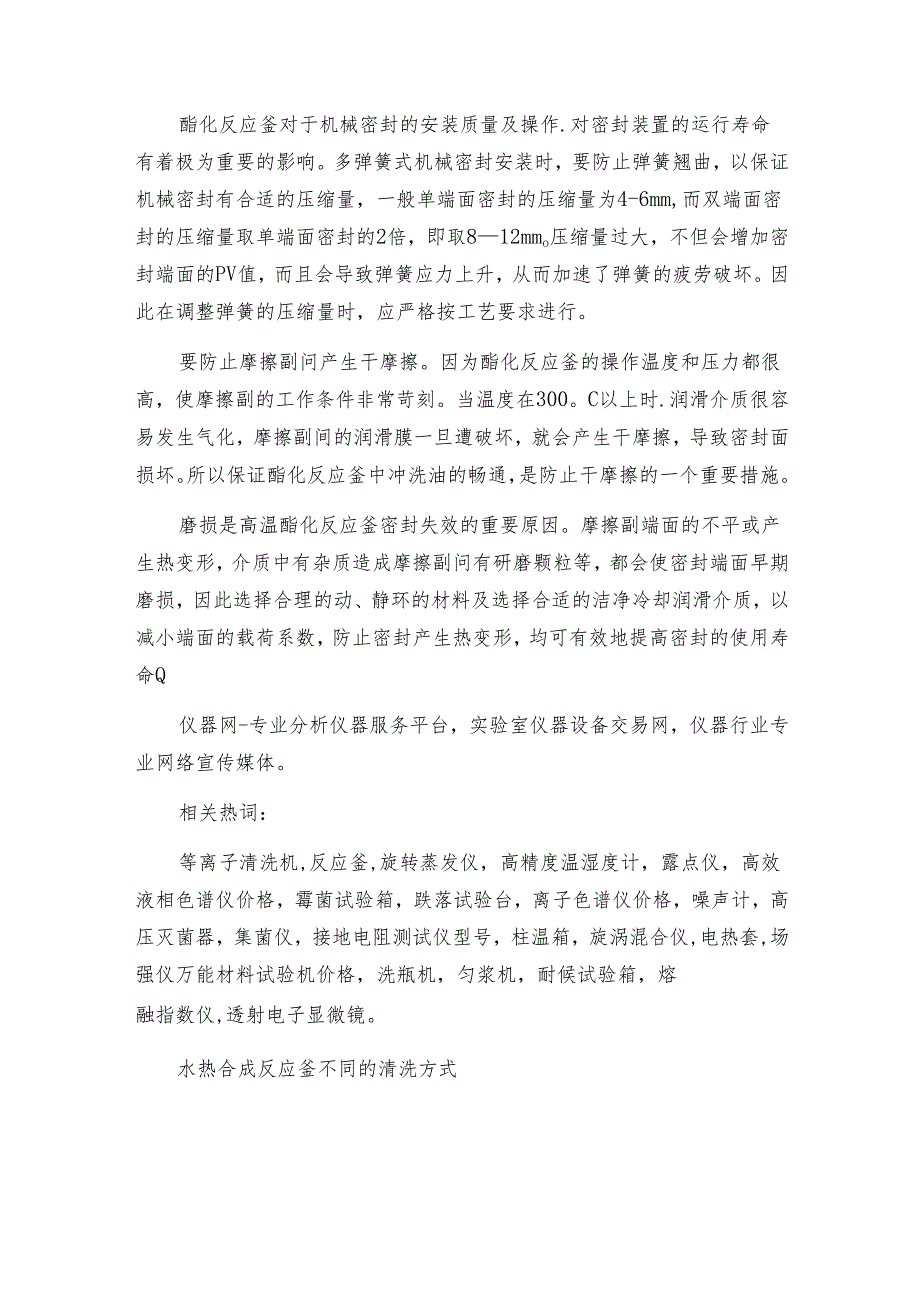 酯化反应釜对于机械密封的安装质量及操作.对密封装置的运行寿命有着极为重要的影响。多弹簧式机械密封安装时，要防止弹簧翘曲，以保证机械密封有合适的压缩量，一般单端面密封的压缩量为4-6mm,而双端面密封的压缩量取单端面密封的2倍，即取8—12mm。压缩量过大，不但会增加密封端面的PV值，而且会导致弹簧应力上升，从而加速了弹簧的疲劳破坏。因此在调整弹簧的压缩量时，应严格按工艺要求进行。

要防止摩擦副问产生干摩擦。因为酯化反应釜的操作温度和压力都很高，使摩擦副的工作条件非常苛刻。当温度在300。C以上时.润滑介质很容易发生气化，摩擦副间的润滑膜一旦遭破坏，就会产生干摩擦，导致密封面损坏。所以保证酯化反应釜中冲洗油的畅通，是防止干摩擦的一个重要措施。

磨损是高温酯化反应釜密封失效的重要原因。摩擦副端面的不平或产生热变形，介质中有杂质造成摩擦副问有研磨颗粒等，都会使密封端面早期磨损，因此选择合理的动、静环的材料及选择合适的洁净冷却润滑介质，以减小端面的载荷系数，防止密封产生热变形，均可有效地提高密封的使用寿命Q

仪器网-专业分析仪器服务平台，实验室仪器设备交易网，仪器行业专业网络宣传媒体。

相关热词：

等离子清洗机,反应釜,旋转蒸发仪，高精度温湿度计，露点仪，高效液相色谱仪价格，霉菌试验箱，跌落试验台，离子色谱仪价格，噪声计，高压灭菌器，集菌仪，接地电阻测试仪型号，柱温箱，旋涡混合仪,电热套,场强仪万能材料试验机价格，洗瓶机，匀浆机，耐候试验箱，熔融指数仪,透射电子显微镜。

水热合成反应釜不同的清洗方式